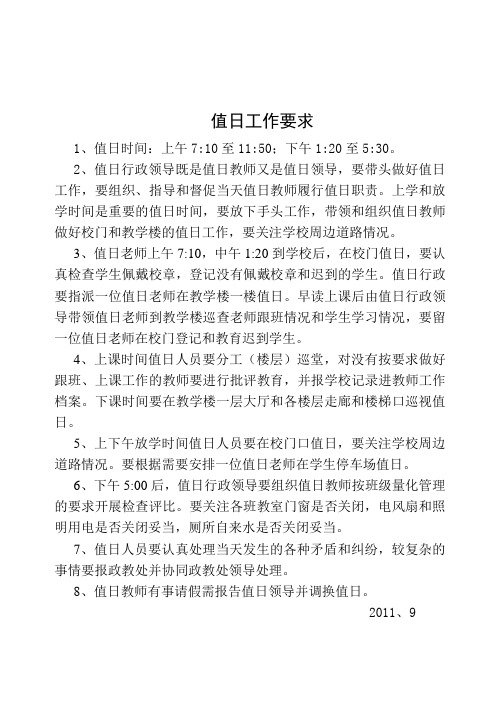 值日工作要求

1、值日时间：上午 7:10 至 11:50；下午 1:20 至 5:30。

2、值日行政领导既是值日教师又是值日领导，要带头做好值日工作，要组织、指导和督促当天值日教师履行值日职责。上学和放学时间是重要的值日时间，要放下手头工作，带领和组织值日教师做好校门和教学楼的值日工作，要关注学校周边道路情况。

3、值日老师上午 7:10，中午 1:20 到学校后，在校门值日，要认真检查学生佩戴校章，登记没有佩戴校章和迟到的学生。值日行政要指派一位值日老师在教学楼一楼值日。早读上课后由值日行政领导带领值日老师到教学楼巡查老师跟班情况和学生学习情况，要留一位值日老师在校门登记和教育迟到学生。

4、上课时间值日人员要分工（楼层）巡堂，对没有按要求做好跟班、上课工作的教师要进行批评教育，并报学校记录进教师工作档案。下课时间要在教学楼一层大厅和各楼层走廊和楼梯口巡视值日。

5、上下午放学时间值日人员要在校门口值日，要关注学校周边道路情况。要根据需要安排一位值日老师在学生停车场值日。

6、下午 5:00 后，值日行政领导要组织值日教师按班级量化管理的要求开展检查评比。要关注各班教室门窗是否关闭，电风扇和照明用电是否关闭妥当，厕所自来水是否关闭妥当。

7、值日人员要认真处理当天发生的各种矛盾和纠纷，较复杂的事情要报政教处并协同政教处领导处理。

8、值日教师有事请假需报告值日领导并调换值日。

2011、9